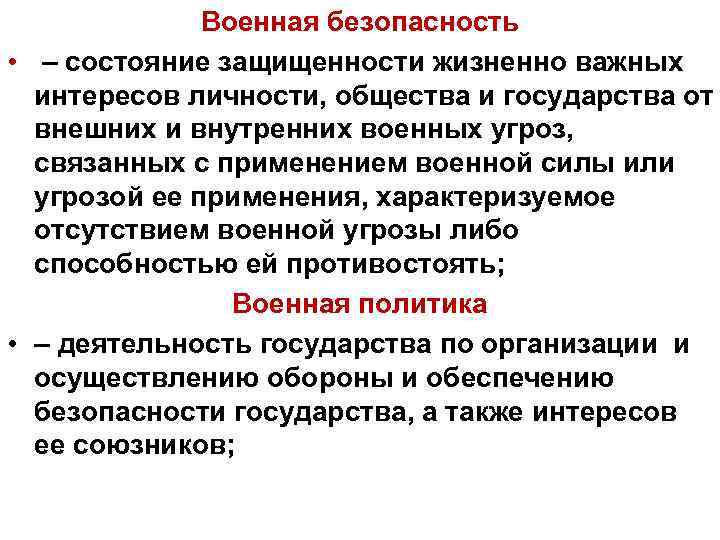 Военная безопасность

• – состояние защищенности жизненно важных интересов личности, общества и государства от внешних и внутренних военных угроз, связанных с применением военной силы или угрозой ее применения, характеризуемое отсутствием военной угрозы либо способностью ей противостоять;

Военная политика

• – деятельность государства по организации и осуществлению обороны и обеспечению безопасности государства, а также интересов ее союзников;